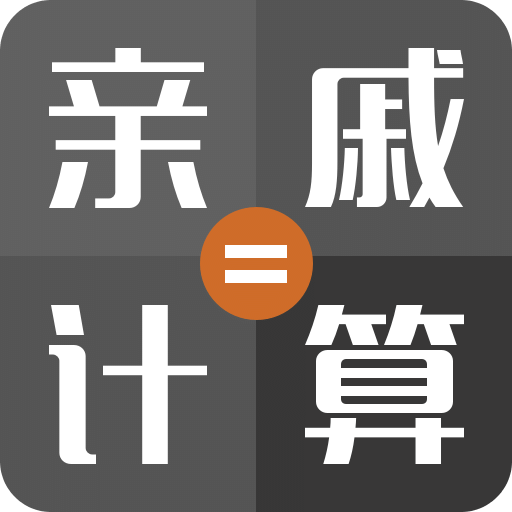 亲戚
=
计算